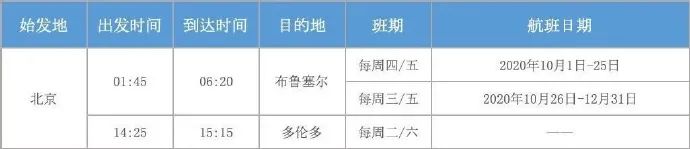 | 始发地 | 出发时间 | 到达时间 | 目的地 | 班期 | 航班日期 |
|---|---|---|---|---|---|
| 北京 | 01:45 | 06:20 | 布鲁塞尔 | 每周四/五 | 2020年10月1日-25日 |
| | | | | 每周三/五 | 2020年10月26日-12月31日 |
| | 14:25 | 15:15 | 多伦多 | 每周二/六 | —— |